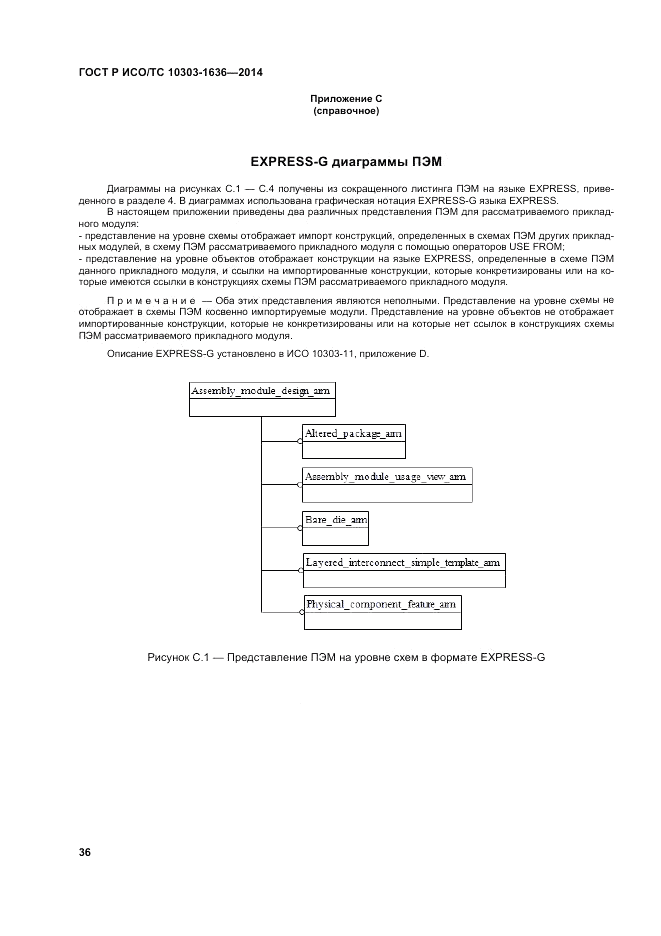 ГОСТ Р ИСО/ТС 10303-1636—2014

Приложение С
(справочное)

EXPRESS-G диаграммы ПЭМ

Диаграммы на рисунках С.1 — С.4 получены из сокращенного листинга ПЭМ на языке EXPRESS, приведенного в разделе 4. В диаграммах использована графическая нотация EXPRESS-G языка EXPRESS.

В настоящем приложении приведены два различных представления ПЭМ для рассматриваемого прикладного модуля:
- представление на уровне схемы отображает импорт конструкций, определенных в схемах ПЭМ других прикладных модулей, в схему ПЭМ рассматриваемого прикладного модуля с помощью операторов USE FROM;
- представление на уровне объектов отображает конструкции на языке EXPRESS, определенные в схеме ПЭМ данного прикладного модуля, и ссылки на импортированные конструкции, которые конкретизированы или на которые имеются ссылки в конструкциях схемы ПЭМ рассматриваемого прикладного модуля.

Примечание — Оба этих представления являются неполными. Представление на уровне схемы не отображает в схемы ПЭМ косвенно импортируемые модули. Представление на уровне объектов не отображает импортированные конструкции, которые не конкретизированы или на которые нет ссылок в конструкциях схемы ПЭМ рассматриваемого прикладного модуля.

Описание EXPRESS-G установлено в ИСО 10303-11, приложение D.

Assembly_module_design_arm

Altered_package_arm

Assembly_module_usage_view_arm

Bare_die_arm

Layered_interconnect_simple_template_arm

Physical_component_feature_arm

Рисунок С.1 — Представление ПЭМ на уровне схем в формате EXPRESS-G

36